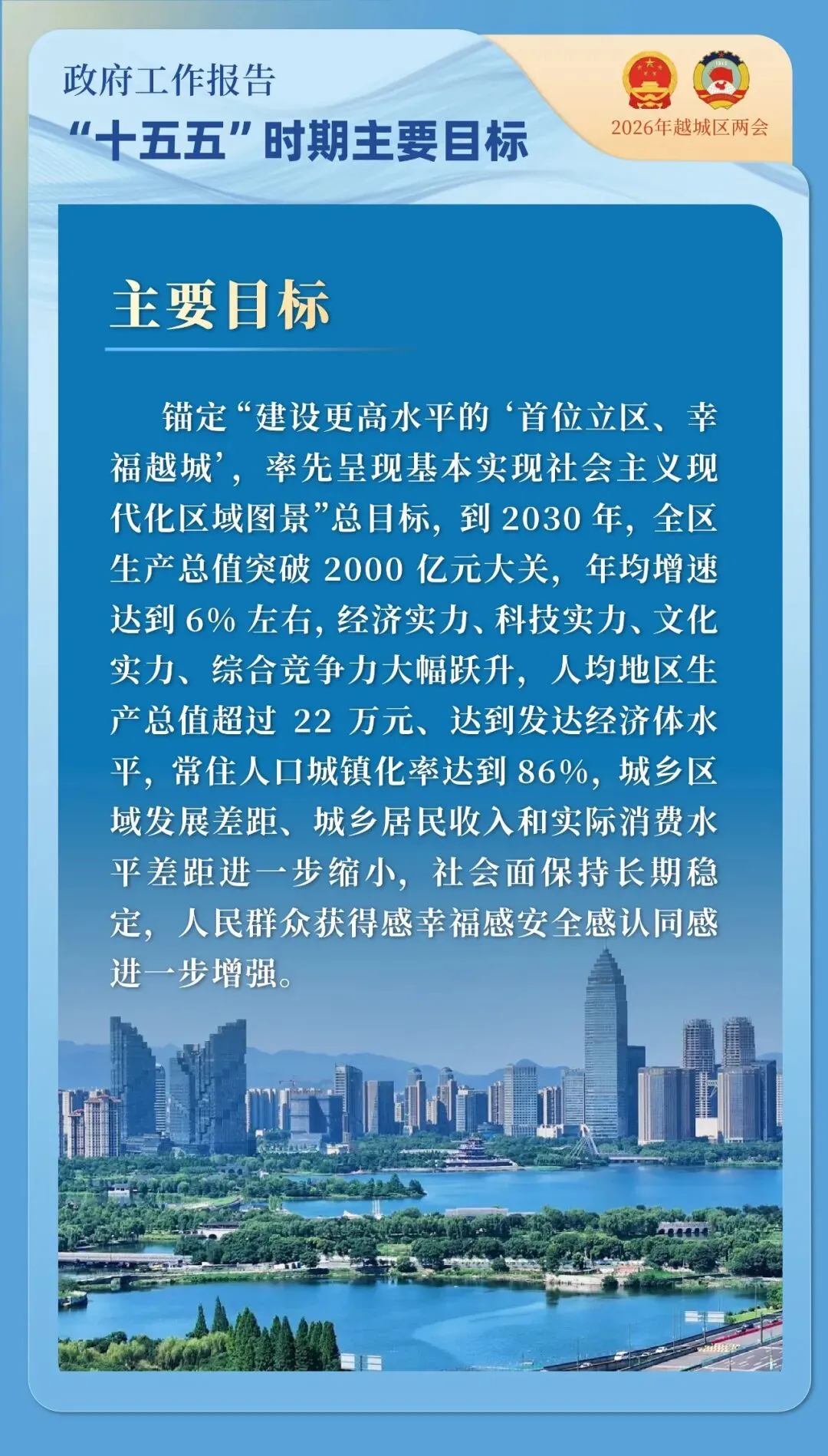 政府工作报告
“十五五”时期主要目标

2026年越城区两会

主要目标

锚定“建设更高水平的‘首位立区、幸福越城’，率先呈现基本实现社会主义现代化区域图景”总目标，到2030年，全区生产总值突破2000亿元大关，年均增速达到6%左右，经济实力、科技实力、文化实力、综合竞争力大幅跃升，人均地区生产总值超过22万元、达到发达经济体水平，常住人口城镇化率达到86%，城乡区域发展差距、城乡居民收入和实际消费水平差距进一步缩小，社会面保持长期稳定，人民群众获得感幸福感安全感认同感进一步增强。